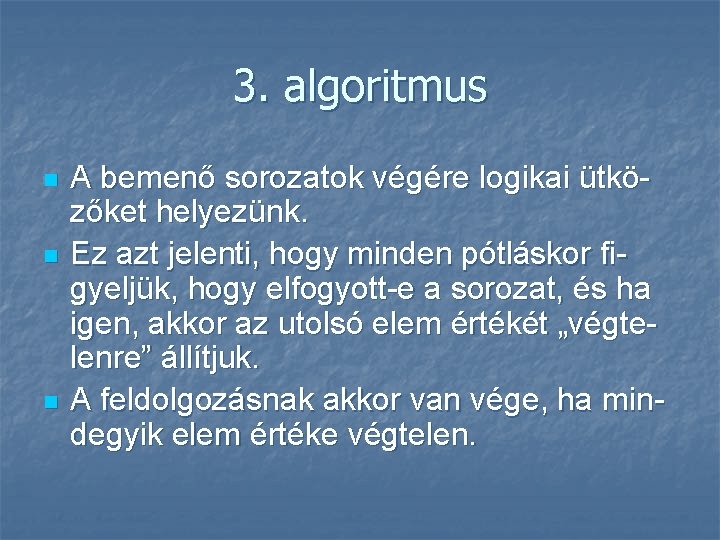 3. algoritmus

A bemenő sorozatok végére logikai ütközőket helyezünk.

Ez azt jelenti, hogy minden pótláskor figyeljük, hogy elfogyott-e a sorozat, és ha igen, akkor az utolsó elem értékét „végtelenre” állítjuk.

A feldolgozásnak akkor van vége, ha mindegyik elem értéke végtelen.